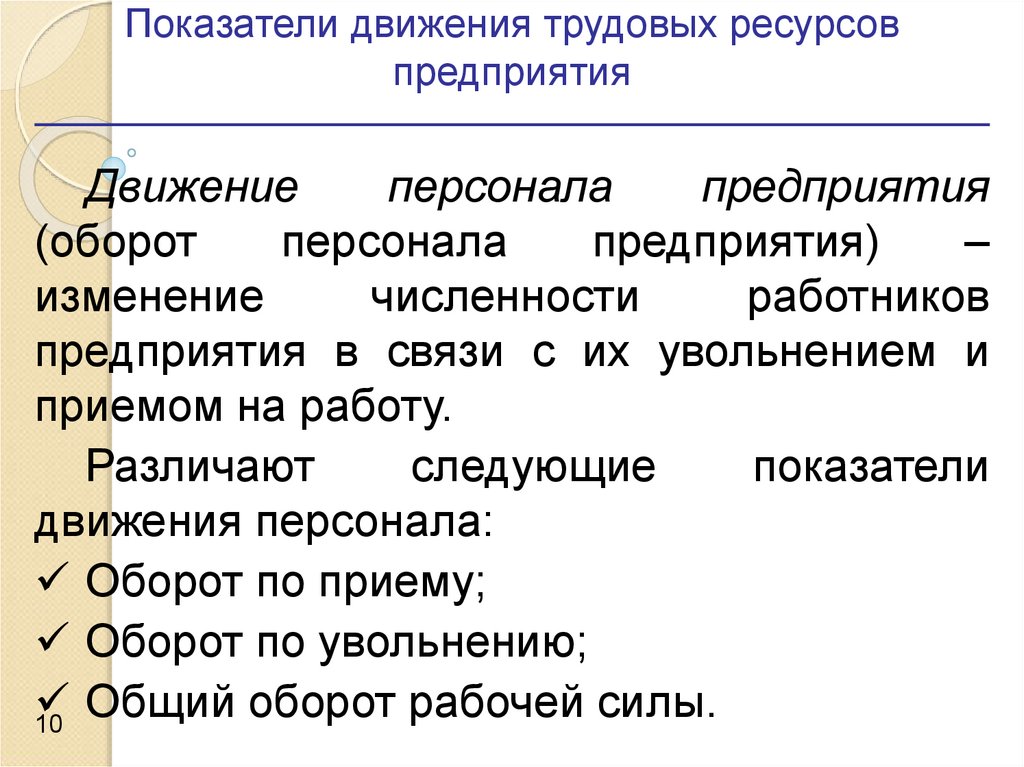 Показатели движения трудовых ресурсов предприятия

Движение персонала предприятия (оборот персонала предприятия) – изменение численности работников предприятия в связи с их увольнением и приемом на работу.

Различают следующие показатели движения персонала:

✓ Оборот по приему;

✓ Оборот по увольнению;

✓ Общий оборот рабочей силы.

10